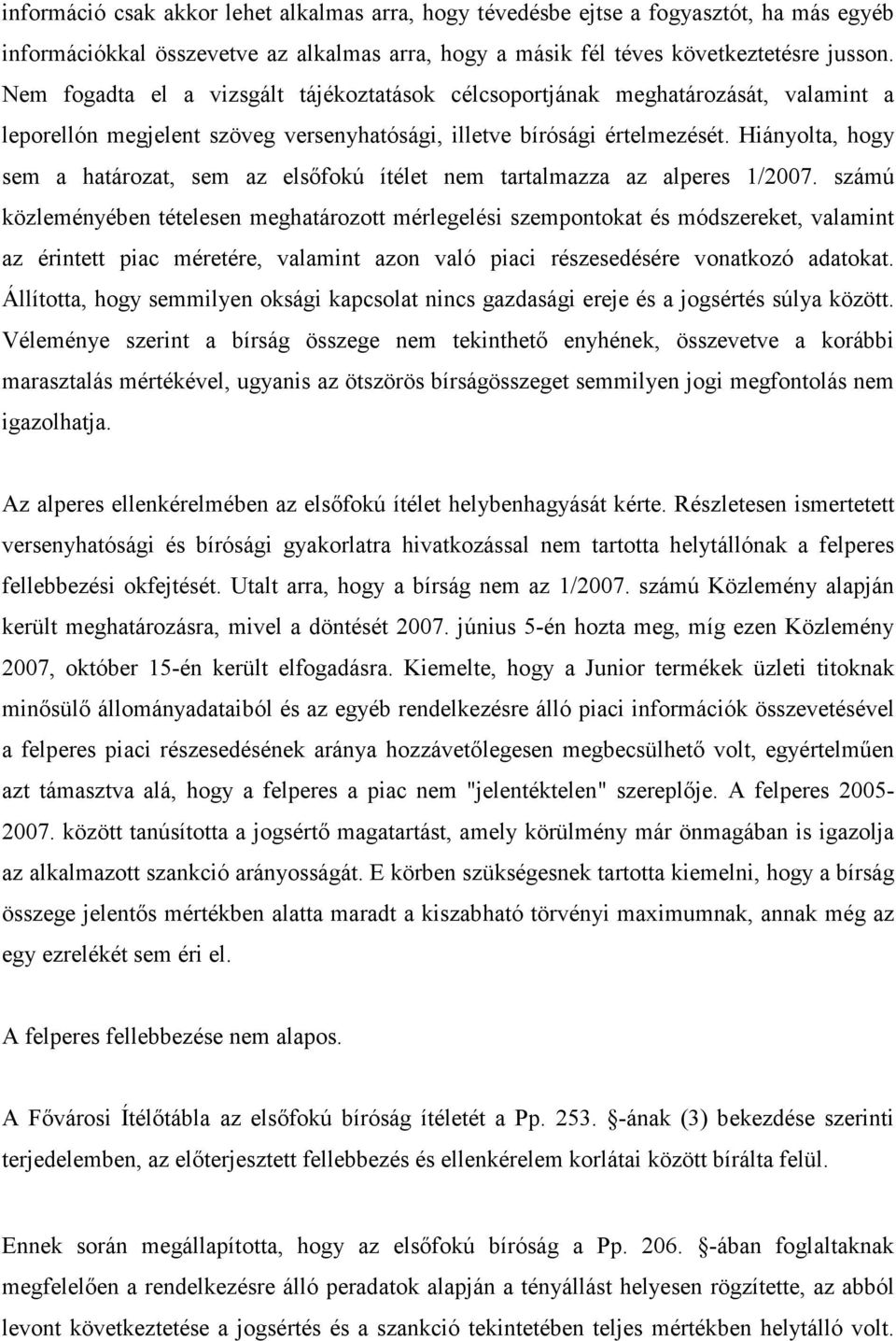 információ csak akkor lehet alkalmas arra, hogy tévedésbe ejtse a fogyasztót, ha más egyéb információkkal összevetve az alkalmas arra, hogy a másik fél téves következtetésre jusson. Nem fogadta el a vizsgált tájékoztatások célcsoportjának meghatározását, valamint a leporellón megjelent szöveg versenyhatósági, illetve bírósági értelmezését. Hiányolta, hogy sem a határozat, sem az elsőfokú ítélet nem tartalmazza az alperes 1/2007. számú közleményében tételesen meghatározott mérlegelési szempontokat és módszereket, valamint az érintett piac méretére, valamint azon való piaci részesedésére vonatkozó adatokat. Állította, hogy semmilyen oksági kapcsolat nincs gazdasági ereje és a jogsértés súlya között. Véleménye szerint a bírság összege nem tekinthető enyhének, összevetve a korábbi marasztalás mértékével, ugyanis az ötszörös bírságösszeget semmilyen jogi megfontolás nem igazolhatja.

Az alperes ellenkérelmében az elsőfokú ítélet helybenhagyását kérte. Részletesen ismertetett versenyhatósági és bírósági gyakorlatra hivatkozással nem tartotta helytállónak a felperes fellebbezési okfejtését. Utalt arra, hogy a bírság nem az 1/2007. számú Közlemény alapján került meghatározásra, mivel a döntését 2007. június 5-én hozta meg, míg ezen Közlemény 2007, október 15-én került elfogadásra. Kiemelte, hogy a Junior termékek üzleti titoknak minősülő állományadataiból és az egyéb rendelkezésre álló piaci információk összevetésével a felperes piaci részesedésének aránya hozzávetőlegesen megbecsülhető volt, egyértelműen azt támasztva alá, hogy a felperes a piac nem "jelentéktelen" szereplője. A felperes 2005-2007. között tanúsította a jogsértő magatartást, amely körülmény már önmagában is igazolja az alkalmazott szankció arányosságát. E körben szükségesnek tartotta kiemelni, hogy a bírság összege jelentős mértékben alatta maradt a kiszabható törvényi maximumnak, annak még az egy ezrelékét sem éri el.

A felperes fellebbezése nem alapos.

A Fővárosi Ítélőtábla az elsőfokú bíróság ítéletét a Pp. 253. §-ának (3) bekezdése szerinti terjedelemben, az előterjesztett fellebbezés és ellenkérelem korlátai között bírálta felül.

Ennek során megállapította, hogy az elsőfokú bíróság a Pp. 206. §-ában foglaltaknak megfelelően a rendelkezésre álló peradatok alapján a tényállást helyesen rögzítette, az abból levont következtetése a jogsértés és a szankció tekintetében teljes mértékben helytálló volt.